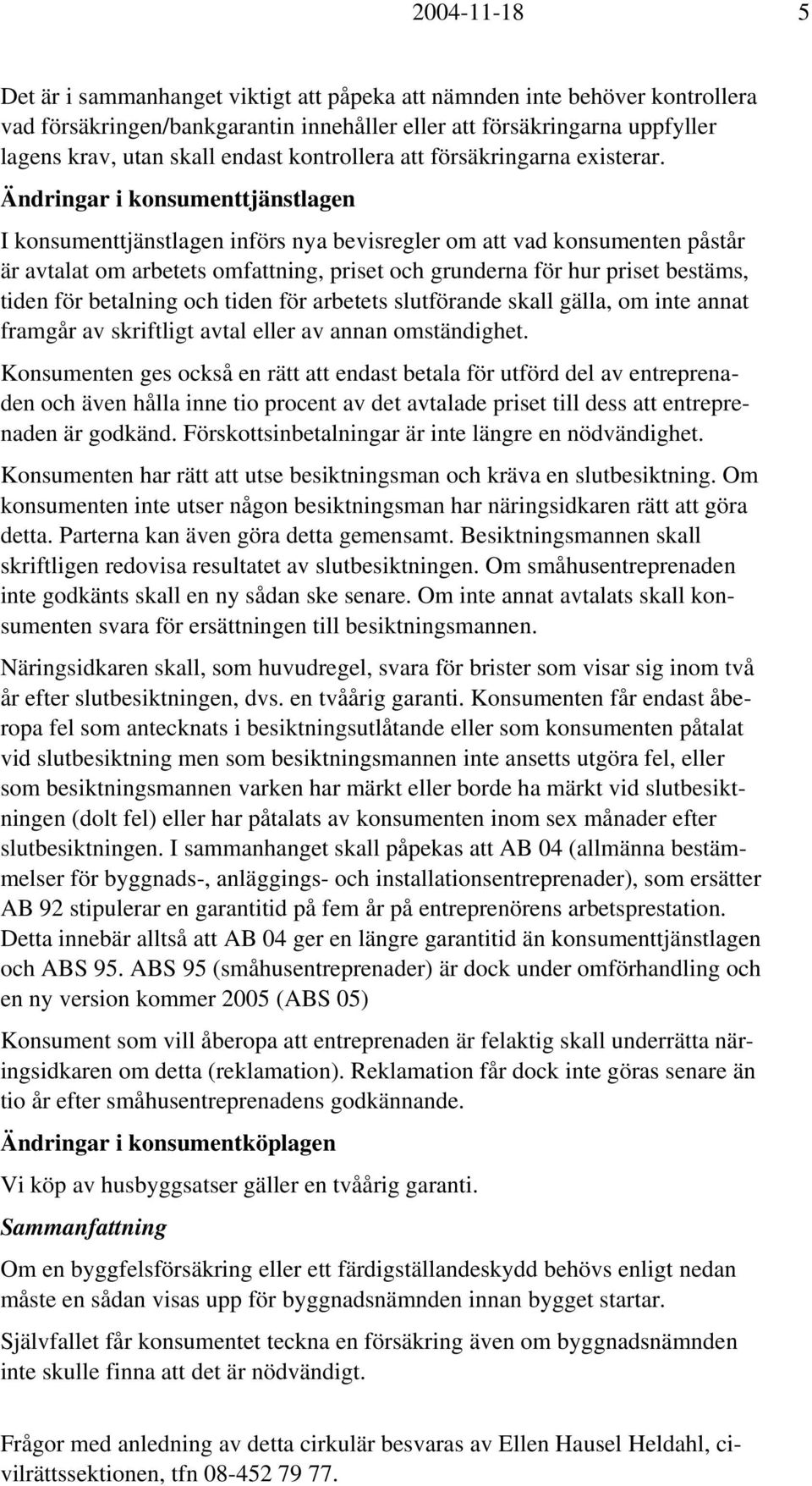 2004-11-18 5

Det är i sammanhanget viktigt att påpeka att nämnden inte behöver kontrollera vad försäkringen/bankgarantin innehåller eller att försäkringarna uppfyller lagens krav, utan skall endast kontrollera att försäkringarna existerar.

Ändringar i konsumenttjänstlagen

I konsumenttjänstlagen införs nya bevisregler om att vad konsumenten påstår är avtalat om arbetets omfattning, priset och grunderna för hur priset bestäms, tiden för betalning och tiden för arbetets slutförande skall gälla, om inte annat framgår av skriftligt avtal eller av annan omständighet.

Konsumenten ges också en rätt att endast betala för utförd del av entreprenaden och även hålla inne tio procent av det avtalade priset till dess att entreprenaden är godkänd. Förskottsinbetalningar är inte längre en nödvändighet.

Konsumenten har rätt att utse besiktningsman och kräva en slutbesiktning. Om konsumenten inte utser någon besiktningsman har näringsidkaren rätt att göra detta. Parterna kan även göra detta gemensamt. Besiktningsmannen skall skriftligen redovisa resultatet av slutbesiktningen. Om småhusentreprenaden inte godkänts skall en ny sådan ske senare. Om inte annat avtalats skall konsumenten svara för ersättningen till besiktningsmannen.

Näringsidkaren skall, som huvudregel, svara för brister som visar sig inom två år efter slutbesiktningen, dvs. en tvåårig garanti. Konsumenten får endast åberopa fel som antecknats i besiktningsutlåtande eller som konsumenten påtalat vid slutbesiktning men som besiktningsmannen inte ansetts utgöra fel, eller som besiktningsmannen varken har märkt eller borde ha märkt vid slutbesiktningen (dolt fel) eller har påtalats av konsumenten inom sex månader efter slutbesiktningen. I sammanhanget skall påpekas att AB 04 (allmänna bestämmelser för byggnads-, anläggings- och installationsentreprenader), som ersätter AB 92 stipulerar en garantitid på fem år på entreprenörens arbetsprestation. Detta innebär alltså att AB 04 ger en längre garantitid än konsumenttjänstlagen och ABS 95. ABS 95 (småhusentreprenader) är dock under omförhandling och en ny version kommer 2005 (ABS 05)

Konsument som vill åberopa att entreprenaden är felaktig skall underrätta näringsidkaren om detta (reklamation). Reklamation får dock inte göras senare än tio år efter småhusentreprenadens godkännande.

Ändringar i konsumentköplagen

Vi köp av husbyggsatser gäller en tvåårig garanti.

Sammanfattning

Om en byggfelsförsäkring eller ett färdigställandeskydd behövs enligt nedan måste en sådan visas upp för byggnadsnämnden innan bygget startar.

Självfallet får konsumentet teckna en försäkring även om byggnadsnämnden inte skulle finna att det är nödvändigt.

Frågor med anledning av detta cirkulär besvaras av Ellen Hausel Heldahl, civilrättssektionen, tfn 08-452 79 77.